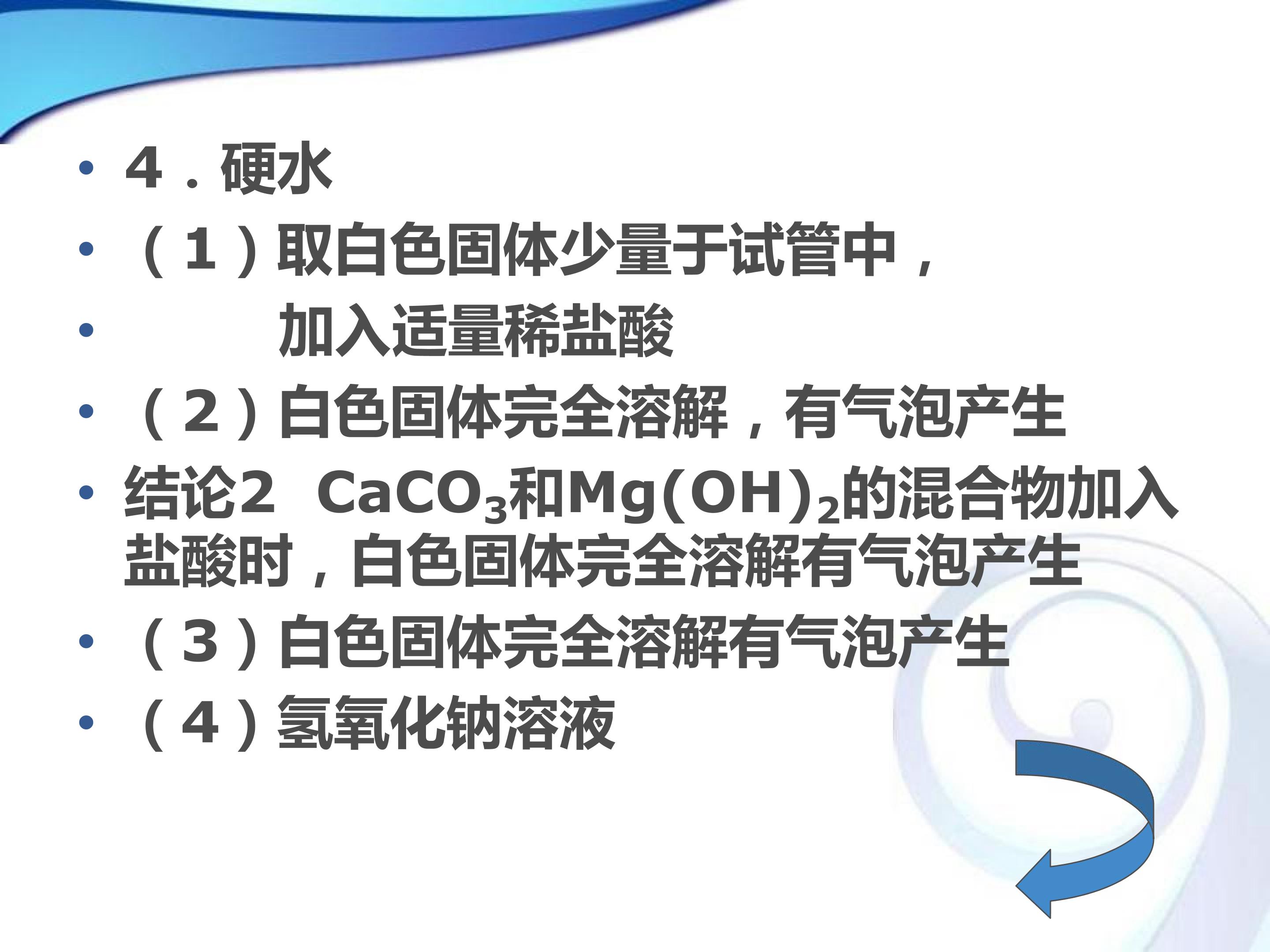 • 4．硬水

• （1）取白色固体少量于试管中，

• 加入适量稀盐酸

• （2）白色固体完全溶解，有气泡产生

• 结论2 $CaCO_3$和$Mg(OH)_2$的混合物加入盐酸时，白色固体完全溶解有气泡产生

• （3）白色固体完全溶解有气泡产生

• （4）氢氧化钠溶液